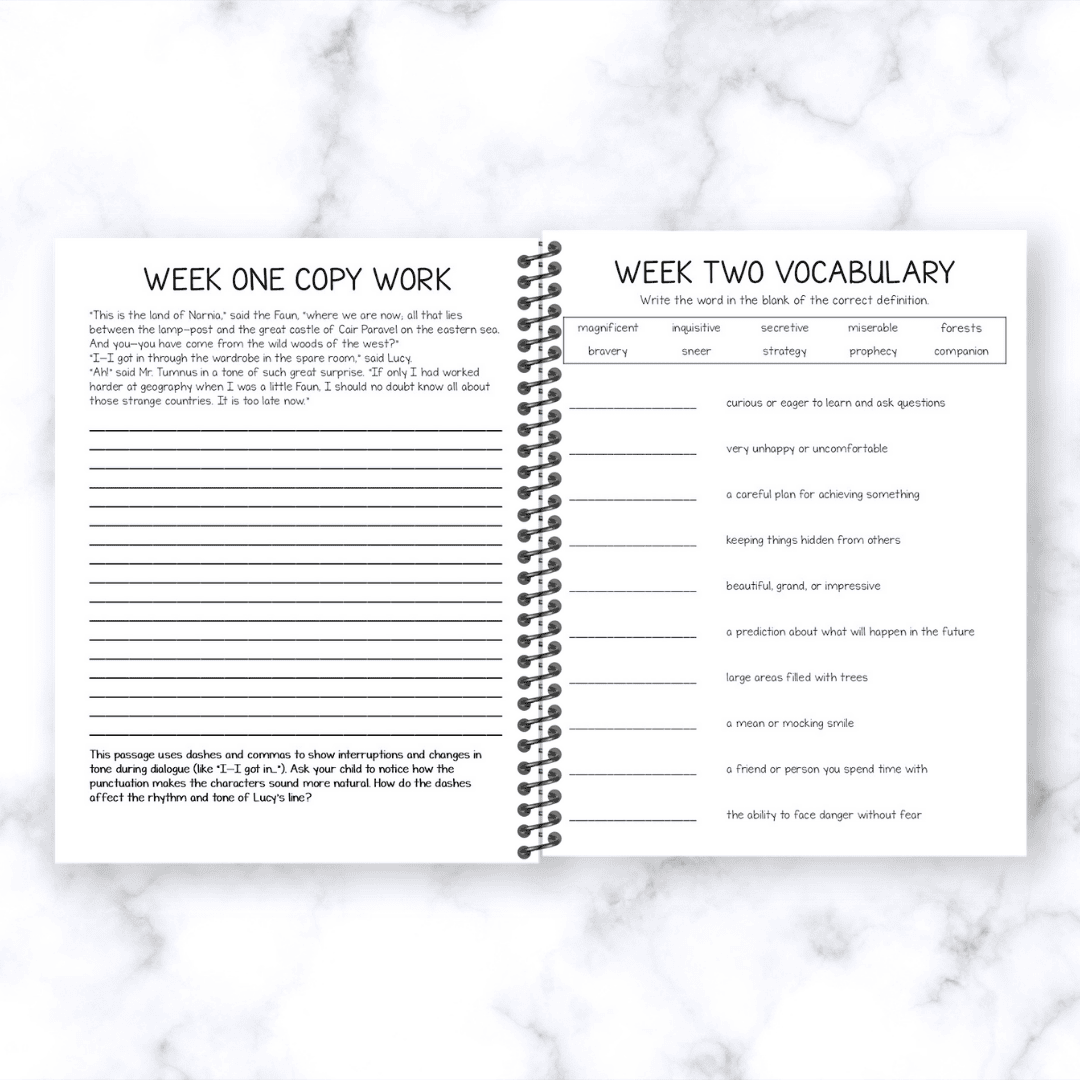 WEEK ONE COPY WORK

"This is the land of Narnia," said the Faun, "where we are now; all that lies between the lamp-post and the great castle of Cair Paravel on the eastern sea. And you—you have come from the wild woods of the west?"
"I—I got in through the wardrobe in the spare room," said Lucy.
"Ah!" said Mr. Tumnus in a tone of such great surprise. "If only I had worked harder at geography when I was a little Faun, I should no doubt know all about those strange countries. It is too late now."

This passage uses dashes and commas to show interruptions and changes in tone during dialogue (like "I—I got in..."). Ask your child to notice how the punctuation makes the characters sound more natural. How do the dashes affect the rhythm and tone of Lucy's line?

WEEK TWO VOCABULARY

Write the word in the blank of the correct definition.

| magnificent | inquisitive | secretive | miserable | forests |
|---|---|---|---|---|
| bravery | sneer | strategy | prophecy | companion |

curious or eager to learn and ask questions

very unhappy or uncomfortable

a careful plan for achieving something

keeping things hidden from others

beautiful, grand, or impressive

a prediction about what will happen in the future

large areas filled with trees

a mean or mocking smile

a friend or person you spend time with

the ability to face danger without fear